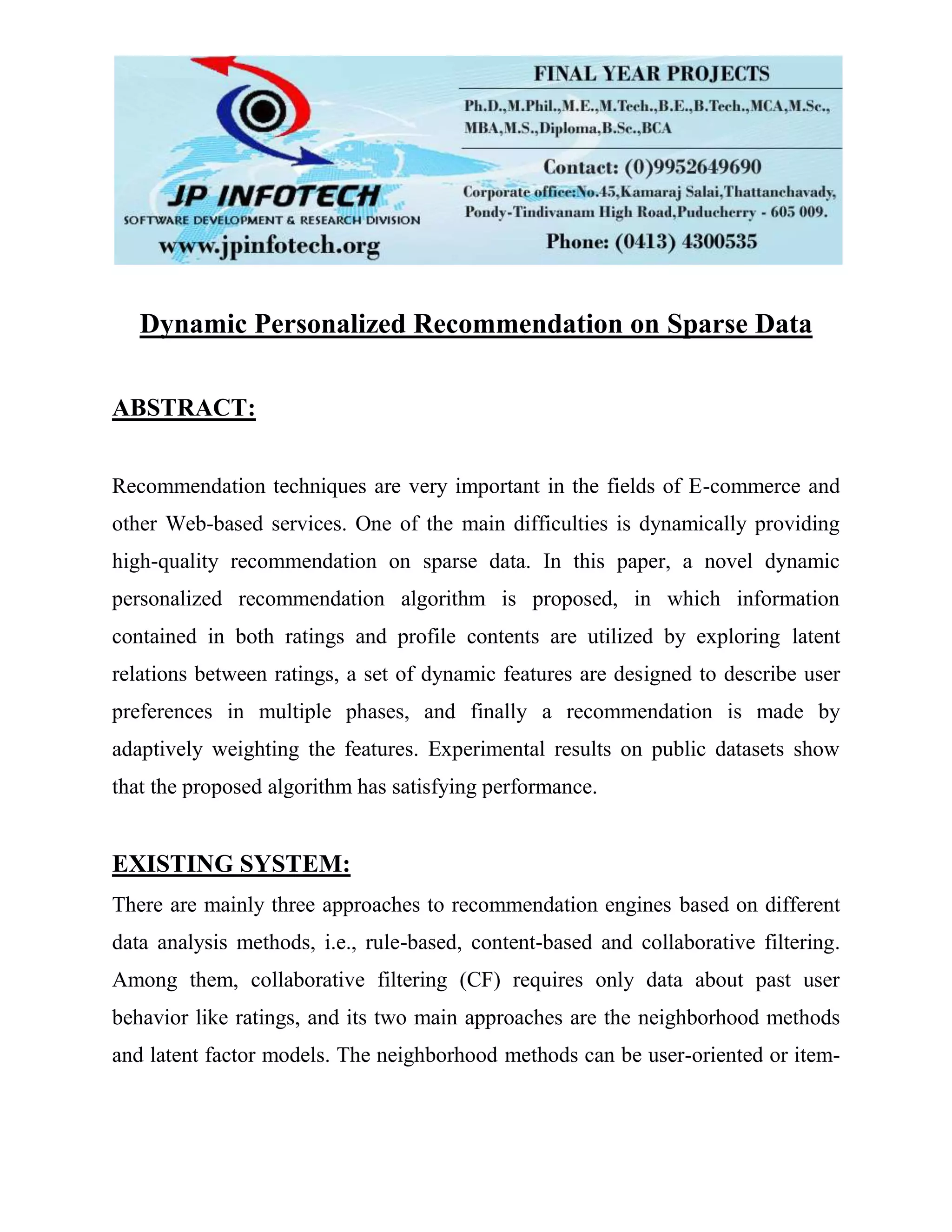 JP INFOTECH
SOFTWARE DEVELOPMENT & RESEARCH DIVISION
www.jpinfotech.org

FINAL YEAR PROJECTS
Ph.D.,M.Phil.,M.E.,M.Tech.,B.E.,B.Tech.,MCA,M.Sc., MBA,M.S.,Diploma,B.Sc.,BCA
Contact: (0)9952649690
Corporate office:No.45,Kamaraj Salai,Thattanchavady, Pondy-Tindivanam High Road,Puducherry - 605 009.
Phone: (0413) 4300535

Dynamic Personalized Recommendation on Sparse Data

ABSTRACT:

Recommendation techniques are very important in the fields of E-commerce and other Web-based services. One of the main difficulties is dynamically providing high-quality recommendation on sparse data. In this paper, a novel dynamic personalized recommendation algorithm is proposed, in which information contained in both ratings and profile contents are utilized by exploring latent relations between ratings, a set of dynamic features are designed to describe user preferences in multiple phases, and finally a recommendation is made by adaptively weighting the features. Experimental results on public datasets show that the proposed algorithm has satisfying performance.

EXISTING SYSTEM:

There are mainly three approaches to recommendation engines based on different data analysis methods, i.e., rule-based, content-based and collaborative filtering. Among them, collaborative filtering (CF) requires only data about past user behavior like ratings, and its two main approaches are the neighborhood methods and latent factor models. The neighborhood methods can be user-oriented or item-